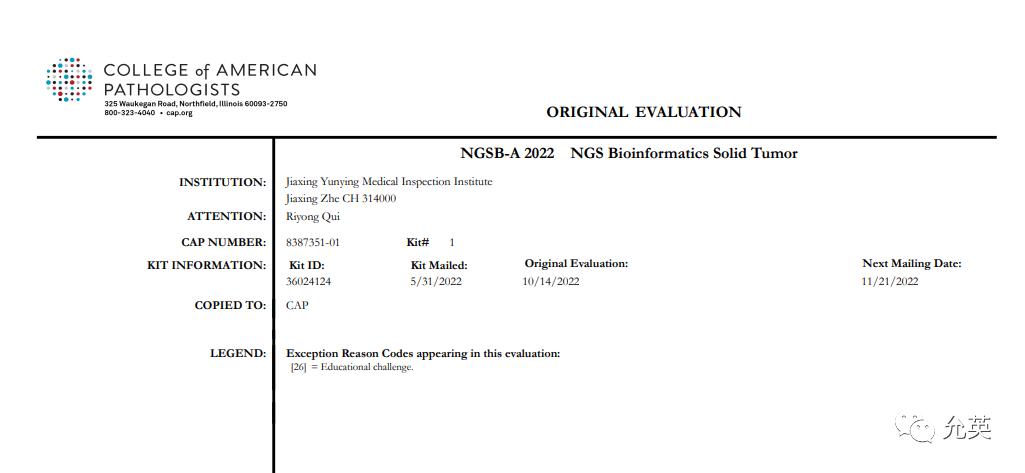 COLLEGE of AMERICAN PATHOLOGISTS
325 Waukegan Road, Northfield, Illinois 60093-2750
800-323-4040 • cap.org

ORIGINAL EVALUATION

NGSB-A 2022 NGS Bioinformatics Solid Tumor

INSTITUTION: Jiaxing Yunying Medical Inspection Institute
Jiaxing Zhe CH 314000

ATTENTION: Riyong Qui

CAP NUMBER: 8387351-01 Kit# 1

KIT INFORMATION:

| Kit ID: | Kit Mailed: | Original Evaluation: | Next Mailing Date: |
|---|---|---|---|
| 36024124 | 5/31/2022 | 10/14/2022 | 11/21/2022 |

COPIED TO: CAP

LEGEND: Exception Reason Codes appearing in this evaluation:
[26] = Educational challenge.

允英